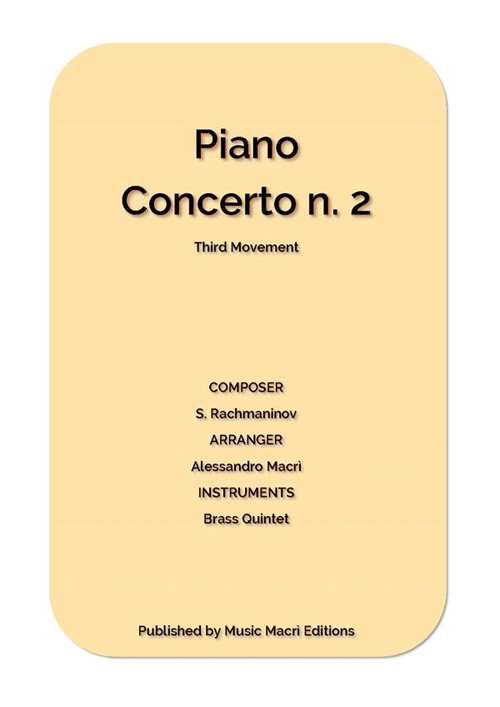 Piano
Concerto n. 2

Third Movement

COMPOSER
S. Rachmaninov
ARRANGER
Alessandro Macrì
INSTRUMENTS
Brass Quintet

Published by Music Macrì Editions